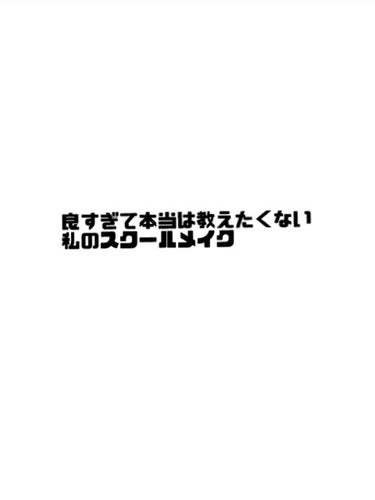 良すぎて本当は教えたくない
私のスクールメイク